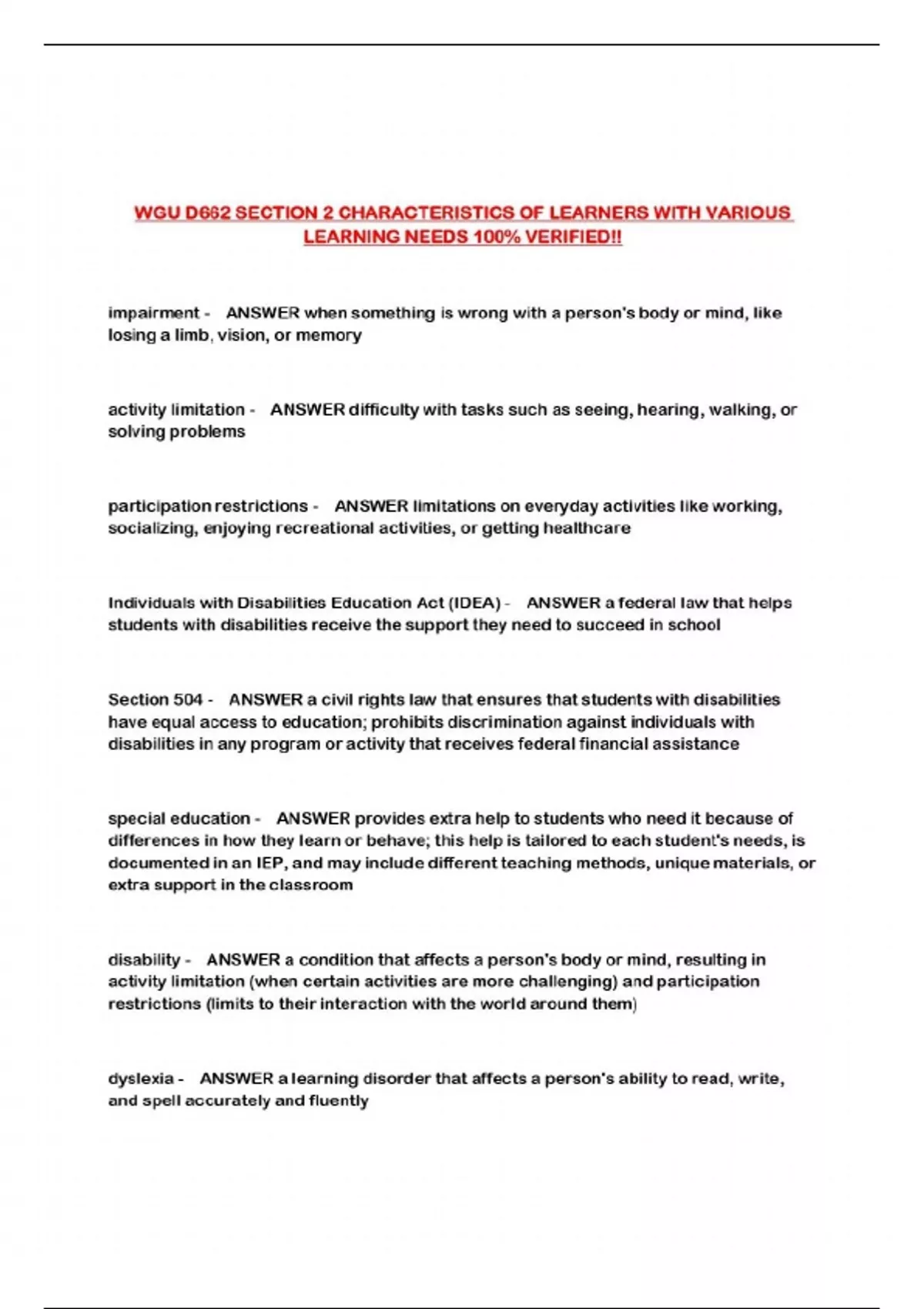 WGU D662 SECTION 2 CHARACTERISTICS OF LEARNERS WITH VARIOUS LEARNING NEEDS 100% VERIFIED!!

impairment - ANSWER when something is wrong with a person's body or mind, like losing a limb, vision, or memory

activity limitation - ANSWER difficulty with tasks such as seeing, hearing, walking, or solving problems

participation restrictions - ANSWER limitations on everyday activities like working, socializing, enjoying recreational activities, or getting healthcare

Individuals with Disabilities Education Act (IDEA) - ANSWER a federal law that helps students with disabilities receive the support they need to succeed in school

Section 504 - ANSWER a civil rights law that ensures that students with disabilities have equal access to education; prohibits discrimination against individuals with disabilities in any program or activity that receives federal financial assistance

special education - ANSWER provides extra help to students who need it because of differences in how they learn or behave; this help is tailored to each student's needs, is documented in an IEP, and may include different teaching methods, unique materials, or extra support in the classroom

disability - ANSWER a condition that affects a person's body or mind, resulting in activity limitation (when certain activities are more challenging) and participation restrictions (limits to their interaction with the world around them)

dyslexia - ANSWER a learning disorder that affects a person's ability to read, write, and spell accurately and fluently